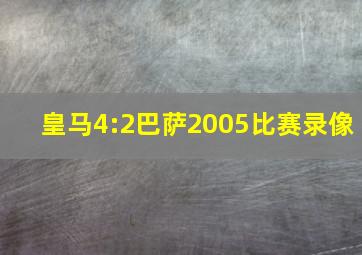 皇马4:2巴萨2005比赛录像